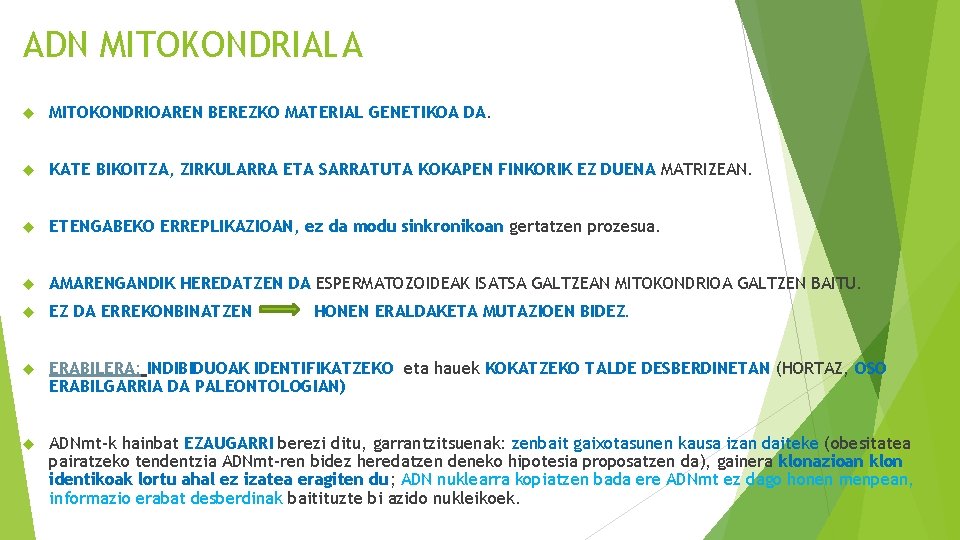 ADN MITOKONDRIALA

MITOKONDRIOAREN BEREZKO MATERIAL GENETIKOA DA.

KATE BIKOITZA, ZIRKULARRA ETA SARRATUTA KOKAPEN FINKORIK EZ DUENA MATRIZEAN.

ETENGABEKO ERREPLIKAZIOAN, ez da modu sinkronikoan gertatzen prozesua.

AMARENGANDIK HEREDATZEN DA ESPERMATOZOIDEAK ISATSA GALTZEAN MITOKONDRIOA GALTZEN BAITU.

EZ DA ERREKONBINATZEN HONEN ERALDAKETA MUTAZIOEN BIDEZ.

ERABILERA: INDIBIDUOAK IDENTIFIKATZEKO eta hauek KOKATZEKO TALDE DESBERDINETAN (HORTAZ, OSO ERABILGARRIA DA PALEONTOLOGIAN)

ADNmt-k hainbat EZAUGARRI berezi ditu, garrantzitsuenak: zenbait gaixotasunen kausa izan daiteke (obesitatea pairatzeko tendentzia ADNmt-ren bidez heredatzen deneko hipotesia proposatzen da), gainera klonazioan klon identikoak lortu ahal ez izatea eragiten du; ADN nuklearra kopiatzen bada ere ADNmt ez dago honen menpean, informazio erabat desberdinak baitituzte bi azido nukleikoek.